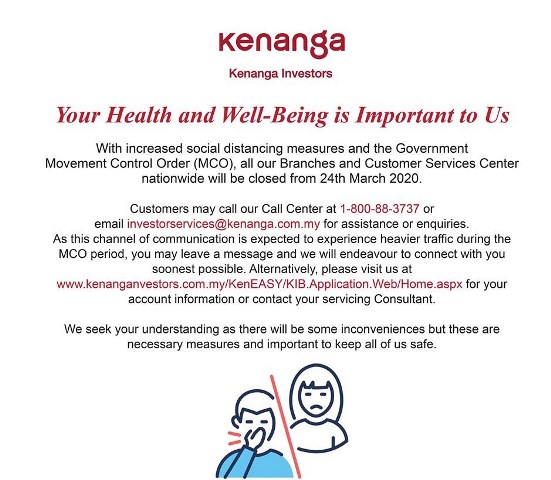 kenanga

Kenanga Investors

Your Health and Well-Being is Important to Us

With increased social distancing measures and the Government Movement Control Order (MCO), all our Branches and Customer Services Center nationwide will be closed from 24th March 2020.

Customers may call our Call Center at 1-800-88-3737 or email investorservices@kenanga.com.my for assistance or enquiries. As this channel of communication is expected to experience heavier traffic during the MCO period, you may leave a message and we will endeavour to connect with you soonest possible. Alternatively, please visit us at www.kenanganvestors.com.my/KenEASY/KIB.Application.Web/Home.aspx for your account information or contact your servicing Consultant.

We seek your understanding as there will be some inconveniences but these are necessary measures and important to keep all of us safe.